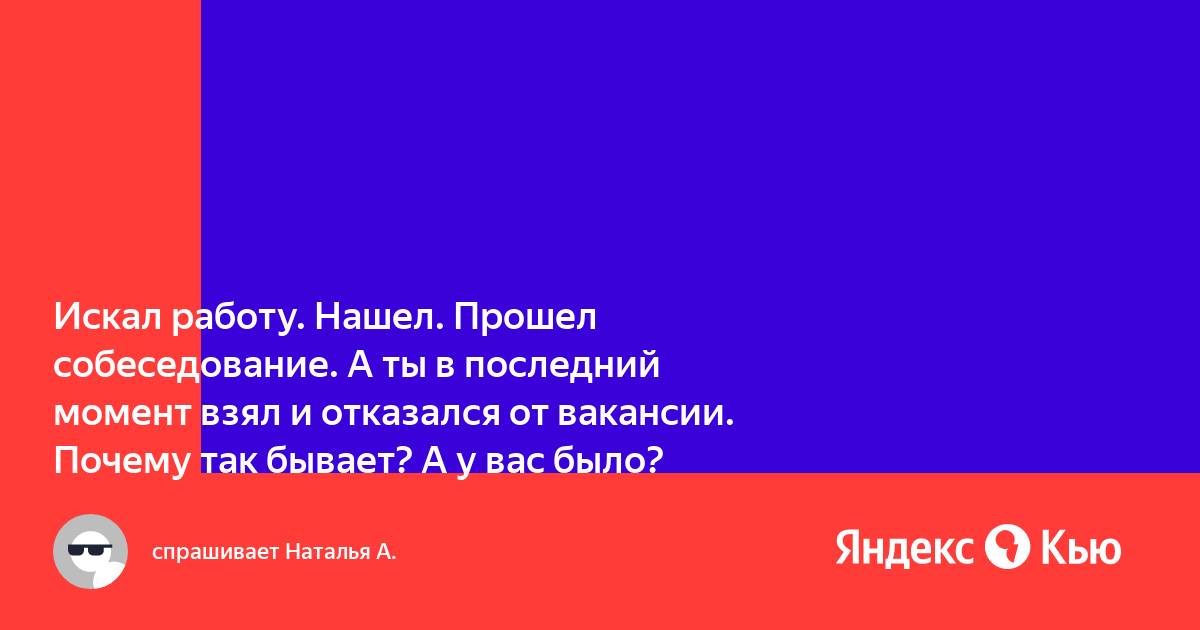 Искал работу. Нашел. Прошел собеседование. А ты в последний момент взял и отказался от вакансии. Почему так бывает? А у вас было?

спрашивает Наталья А.

Яндекс Кью